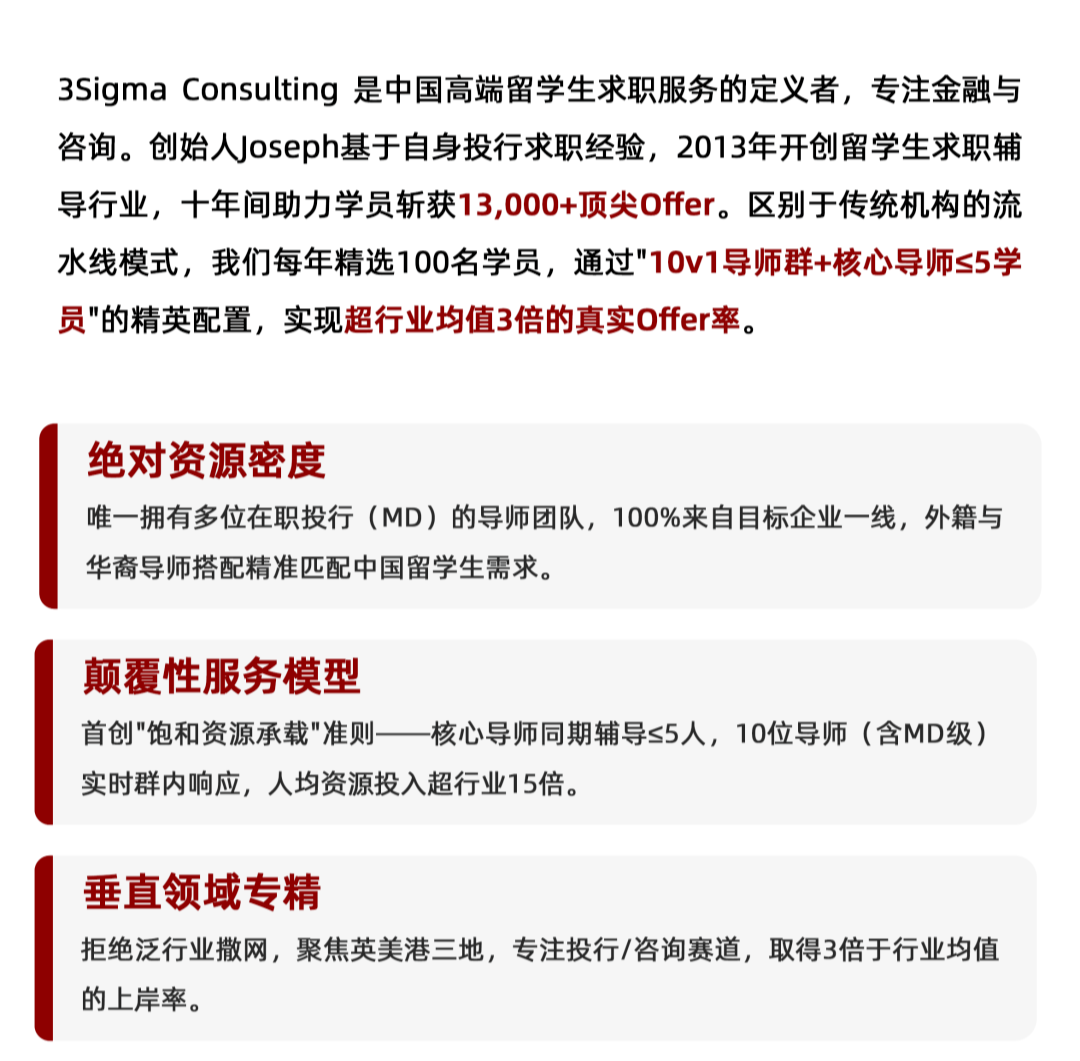 3Sigma Consulting 是中国高端留学生求职服务的定义者，专注金融与咨询。创始人Joseph基于自身投行求职经验，2013年开创留学生求职辅导行业，十年间助力学员斩获13,000+顶尖Offer。区别于传统机构的流水线模式，我们每年精选100名学员，通过"10v1导师群+核心导师≤5学员"的精英配置，实现超行业均值3倍的真实Offer率。

绝对资源密度

唯一拥有多位在职投行（MD）的导师团队，100%来自目标企业一线，外籍与华裔导师搭配精准匹配中国留学生需求。

颠覆性服务模型

首创"饱和资源承载"准则——核心导师同期辅导≤5人，10位导师（含MD级）实时群内响应，人均资源投入超行业15倍。

垂直领域专精

拒绝泛行业撒网，聚焦英美港三地，专注投行/咨询赛道，取得3倍于行业均值的上岸率。